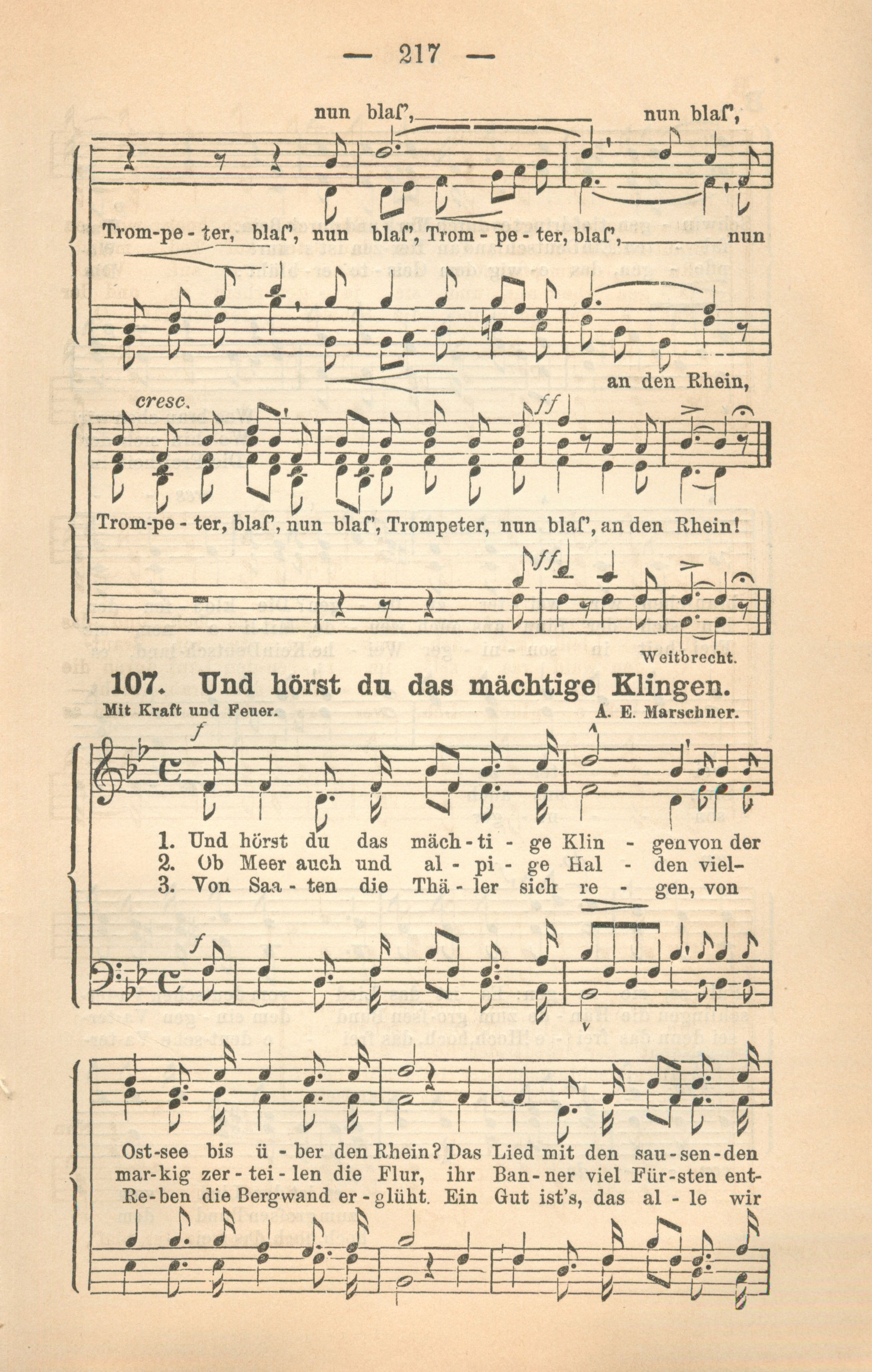 — 217 —

nun blaſ', nun blaſ',

Trom-pe - ter, blaſ', nun blaſ', Trom - pe - ter, blaſ', nun

an den Rhein,

cresc.

ff

Trom-pe - ter, blaſ', nun blaſ', Trompeter, nun blaſ', an den Rhein!

ff

Weitbrecht.

107. Und hörst du das mächtige Klingen.

Mit Kraft und Feuer.

A. E. Marschner.

f

1. Und hörst du das mäch - ti - ge Klin - gen von der
2. Ob Meer auch und al - pi - ge Hal - den viel-
3. Von Saa - ten die Thä - ler sich re - gen, von

f

Ost-see bis ü - ber den Rhein? Das Lied mit den sau - sen - den
mar-kig zer - tei - len die Flur, ihr Ban - ner viel Für-sten ent-
Re - ben die Bergwand er - glüht. Ein Gut ist's, das al - le wir